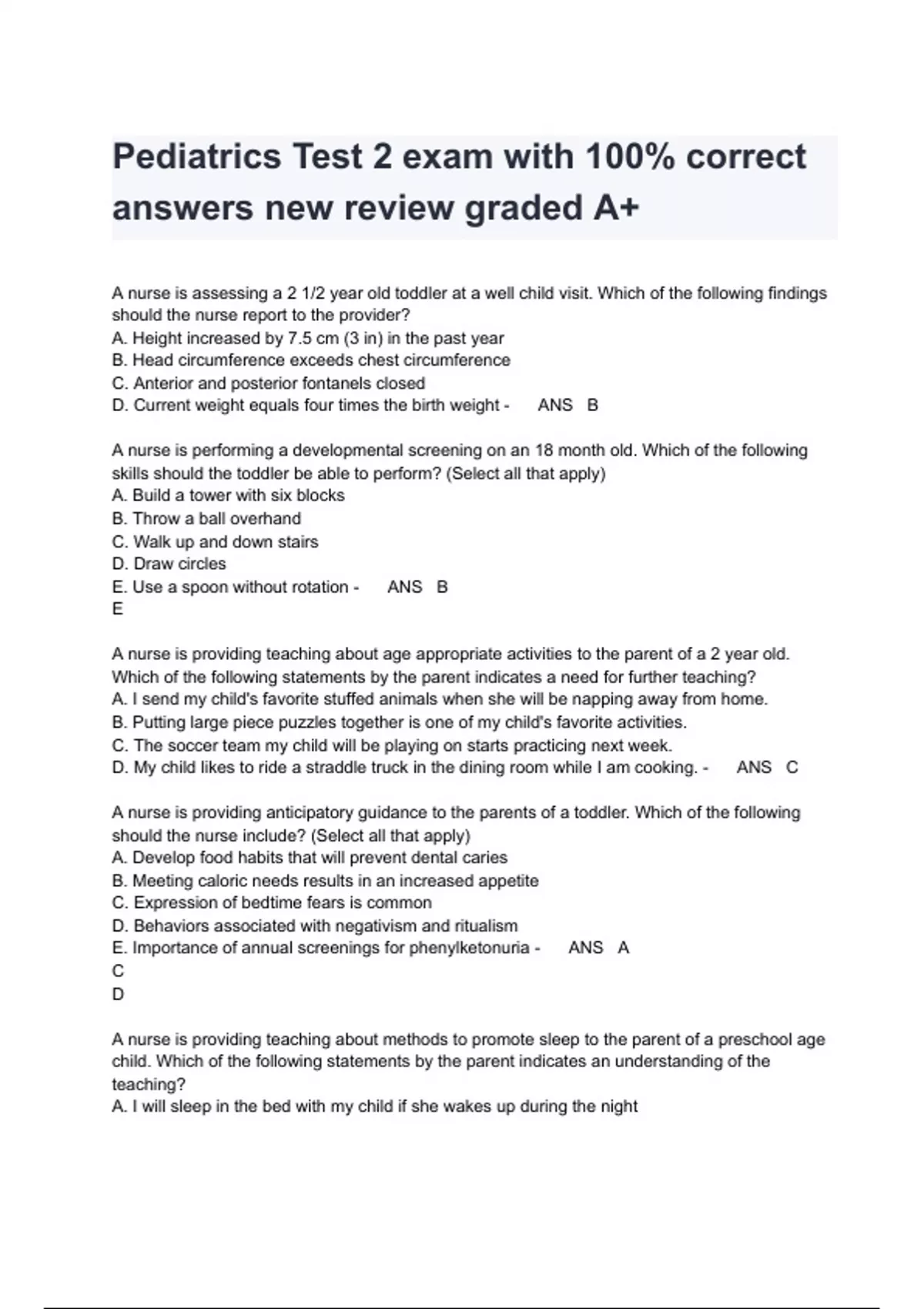 Pediatrics Test 2 exam with 100% correct answers new review graded A+

A nurse is assessing a 2 1/2 year old toddler at a well child visit. Which of the following findings should the nurse report to the provider?
A. Height increased by 7.5 cm (3 in) in the past year
B. Head circumference exceeds chest circumference
C. Anterior and posterior fontanels closed
D. Current weight equals four times the birth weight - ANS B

A nurse is performing a developmental screening on an 18 month old. Which of the following skills should the toddler be able to perform? (Select all that apply)
A. Build a tower with six blocks
B. Throw a ball overhand
C. Walk up and down stairs
D. Draw circles
E. Use a spoon without rotation - ANS B
E

A nurse is providing teaching about age appropriate activities to the parent of a 2 year old. Which of the following statements by the parent indicates a need for further teaching?
A. I send my child's favorite stuffed animals when she will be napping away from home.
B. Putting large piece puzzles together is one of my child's favorite activities.
C. The soccer team my child will be playing on starts practicing next week.
D. My child likes to ride a straddle truck in the dining room while I am cooking. - ANS C

A nurse is providing anticipatory guidance to the parents of a toddler. Which of the following should the nurse include? (Select all that apply)
A. Develop food habits that will prevent dental caries
B. Meeting caloric needs results in an increased appetite
C. Expression of bedtime fears is common
D. Behaviors associated with negativism and ritualism
E. Importance of annual screenings for phenylketonuria - ANS A
C
D

A nurse is providing teaching about methods to promote sleep to the parent of a preschool age child. Which of the following statements by the parent indicates an understanding of the teaching?
A. I will sleep in the bed with my child if she wakes up during the night